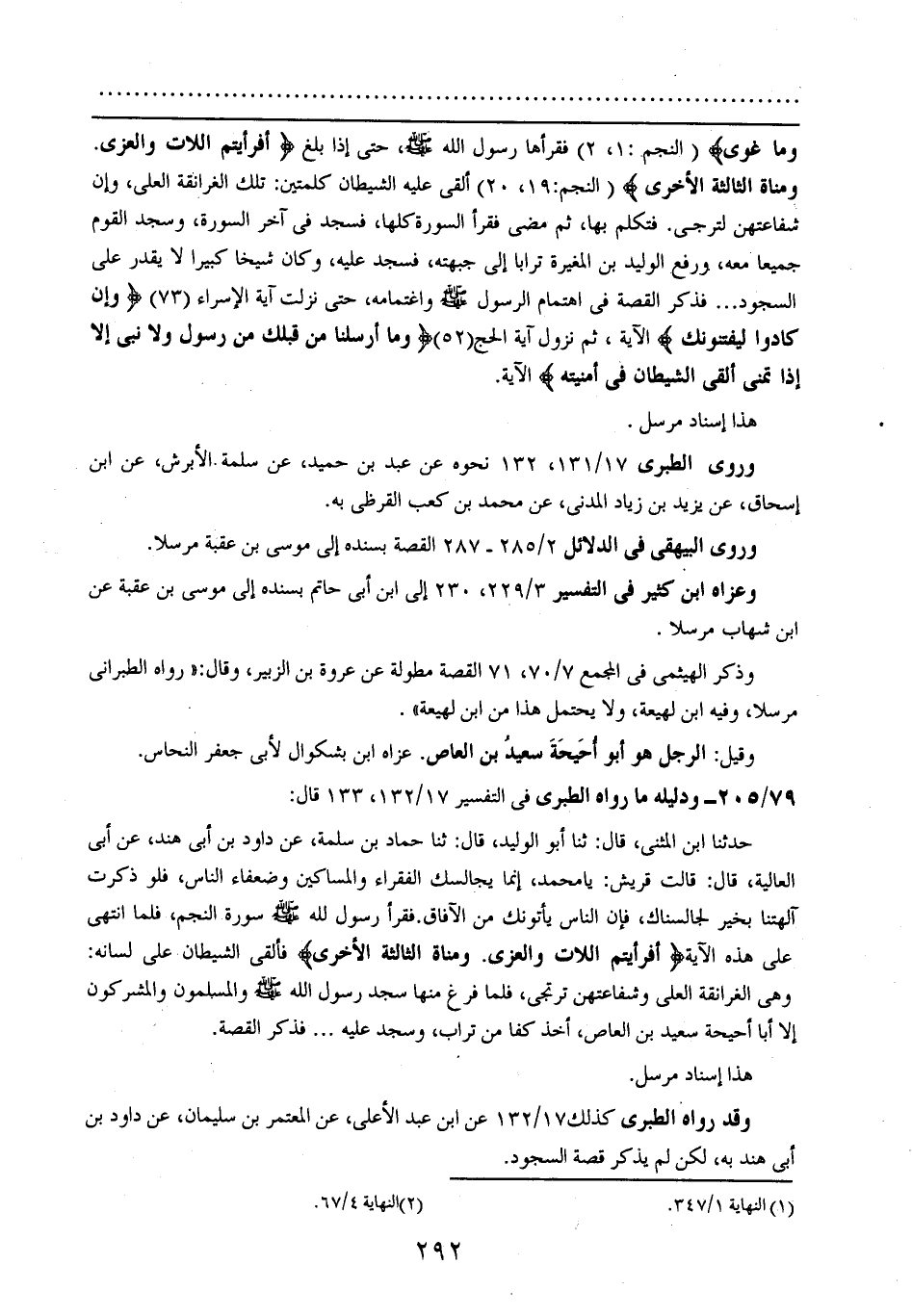 وما غوى﴾ ( النجم :١، ٢) فقرأها رسول الله ﷺ، حتى إذا بلغ ﴿ أفرأيتم اللات والعزى. ومناة الثالثة الأخرى ﴾ ( النجم:١٩، ٢٠) ألقى عليه الشيطان كلمتين: تلك الغرانقة العلى، وإن شفاعتهن لترجى. فتكلم بها، ثم مضى فقرأ السورة كلها، فسجد فى آخر السورة، وسجد القوم جميعا معه، ورفع الوليد بن المغيرة ترابا إلى جبهته، فسجد عليه، وكان شيخا كبيرا لا يقدر على السجود... فذكر القصة فى اهتمام الرسول ﷺ واغتمامه، حتى نزلت آية الإسراء (٧٣) ﴿ وإن كادوا ليفتنونك ﴾ الآية ، ثم نزول آية الحج(٥٢)﴿ وما أرسلنا من قبلك من رسول ولا نبى إلا إذا تمنى ألقى الشيطان فى أمنيته ﴾ الآية.

هذا إسناد مرسل .

وروى الطبرى ١٣١/١٧، ١٣٢ نحوه عن عبد بن حميد، عن سلمة الأبرش، عن ابن إسحاق، عن يزيد بن زياد المدنى، عن محمد بن كعب القرظى به.

وروى البيهقى فى الدلائل ٢٨٥/٢ ـ ٢٨٧ القصة بسنده إلى موسى بن عقبة مرسلا.

وعزاه ابن كثير فى التفسير ٢٢٩/٣، ٢٣٠ إلى ابن أبى حاتم بسنده إلى موسى بن عقبة عن ابن شهاب مرسلا .

وذكر الهيثمى فى المجمع ٧٠/٧، ٧١ القصة مطولة عن عروة بن الزبير، وقال:« رواه الطبرانى مرسلا، وفيه ابن لهيعة، ولا يحتمل هذا من ابن لهيعة» .

وقيل: الرجل هو أبو أُحَيحَةَ سعيدُ بن العاص. عزاه ابن بشكوال لأبى جعفر النحاس.

٢٠٥/٧٩ـ ودليله ما رواه الطبرى فى التفسير ١٣٢/١٧، ١٣٣ قال:

حدثنا ابن المثنى، قال: ثنا أبو الوليد، قال: ثنا حماد بن سلمة، عن داود بن أبى هند، عن أبى العالية، قال: قالت قريش: يامحمد، إنما يجالسك الفقراء والمساكين وضعفاء الناس، فلو ذكرت آلهتنا بخير لجالسناك، فإن الناس يأتونك من الآفاق.فقرأ رسول لله ﷺ سورة النجم، فلما انتهى على هذه الآية﴿ أفرأيتم اللات والعزى. ومناة الثالثة الأخرى﴾ فألقى الشيطان على لسانه: وهى الغرانقة العلى وشفاعتهن ترتجى، فلما فرغ منها سجد رسول الله ﷺ والمسلمون والمشركون إلا أبا أحيحة سعيد بن العاص، أخذ كفا من تراب، وسجد عليه ... فذكر القصة.

هذا إسناد مرسل.

وقد رواه الطبرى كذلك١٣٢/١٧ عن ابن عبد الأعلى، عن المعتمر بن سليمان، عن داود بن أبى هند به، لكن لم يذكر قصة السجود.

(١) النهاية ٣٤٧/١. (٢)النهاية ٦٧/٤.

٢٩٢